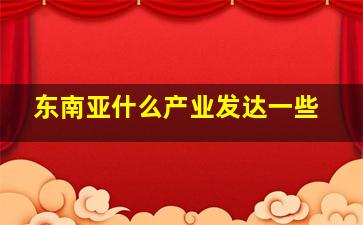 东南亚什么产业发达一些